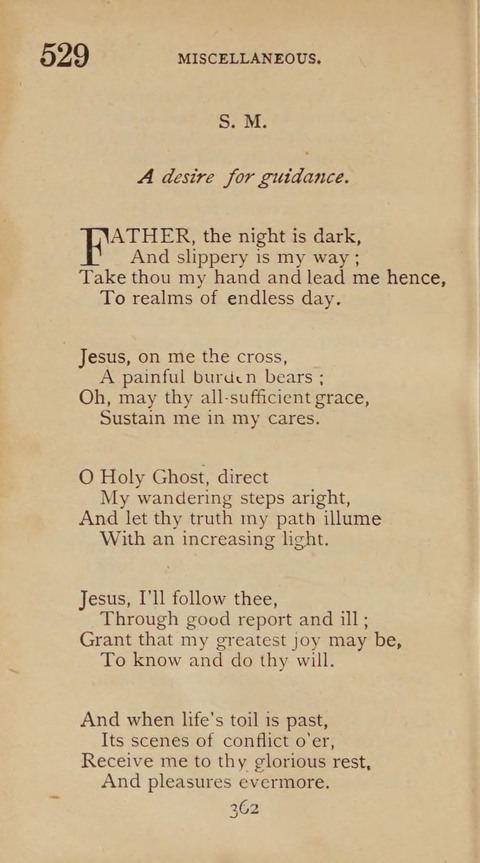 529 MISCELLANEOUS.

S. M.

A desire for guidance.

FATHER, the night is dark,
And slippery is my way;
Take thou my hand and lead me hence,
To realms of endless day.

Jesus, on me the cross,
A painful burden bears;
Oh, may thy all-sufficient grace,
Sustain me in my cares.

O Holy Ghost, direct
My wandering steps aright,
And let thy truth my path illume
With an increasing light.

Jesus, I'll follow thee,
Through good report and ill;
Grant that my greatest joy may be,
To know and do thy will.

And when life's toil is past,
Its scenes of conflict o'er,
Receive me to thy glorious rest,
And pleasures evermore.

362